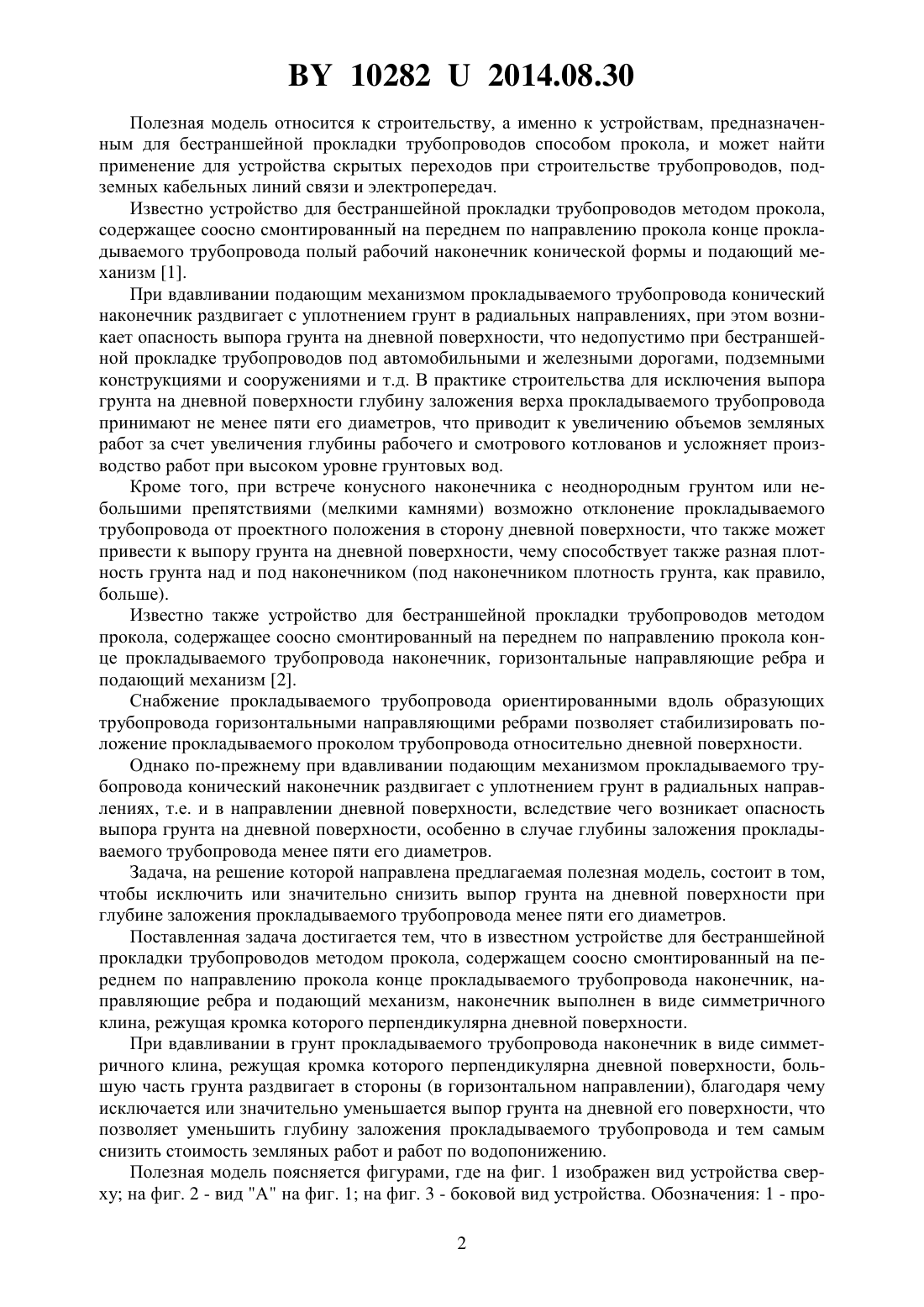 BY 10282 U 2014.08.30

Полезная модель относится к строительству, а именно к устройствам, предназначенным для бестраншейной прокладки трубопроводов способом прокола, и может найти применение для устройства скрытых переходов при строительстве трубопроводов, подземных кабельных линий связи и электропередач.

Известно устройство для бестраншейной прокладки трубопроводов методом прокола, содержащее соосно смонтированный на переднем по направлению прокола конце прокладываемого трубопровода полый рабочий наконечник конической формы и подающий механизм [1].

При вдавливании подающим механизмом прокладываемого трубопровода конический наконечник раздвигает с уплотнением грунт в радиальных направлениях, при этом возникает опасность выпора грунта на дневной поверхности, что недопустимо при бестраншейной прокладке трубопроводов под автомобильными и железными дорогами, подземными конструкциями и сооружениями и т.д. В практике строительства для исключения выпора грунта на дневной поверхности глубину заложения верха прокладываемого трубопровода принимают не менее пяти его диаметров, что приводит к увеличению объемов земляных работ за счет увеличения глубины рабочего и смотрового котлованов и усложняет производство работ при высоком уровне грунтовых вод.

Кроме того, при встрече конусного наконечника с неоднородным грунтом или небольшими препятствиями (мелкими камнями) возможно отклонение прокладываемого трубопровода от проектного положения в сторону дневной поверхности, что также может привести к выпору грунта на дневной поверхности, чему способствует также разная плотность грунта над и под наконечником (под наконечником плотность грунта, как правило, больше).

Известно также устройство для бестраншейной прокладки трубопроводов методом прокола, содержащее соосно смонтированный на переднем по направлению прокола конце прокладываемого трубопровода наконечник, горизонтальные направляющие ребра и подающий механизм [2].

Снабжение прокладываемого трубопровода ориентированными вдоль образующих трубопровода горизонтальными направляющими ребрами позволяет стабилизировать положение прокладываемого проколом трубопровода относительно дневной поверхности.

Однако по-прежнему при вдавливании подающим механизмом прокладываемого трубопровода конический наконечник раздвигает с уплотнением грунт в радиальных направлениях, т.е. и в направлении дневной поверхности, вследствие чего возникает опасность выпора грунта на дневной поверхности, особенно в случае глубины заложения прокладываемого трубопровода менее пяти его диаметров.

Задача, на решение которой направлена предлагаемая полезная модель, состоит в том, чтобы исключить или значительно снизить выпор грунта на дневной поверхности при глубине заложения прокладываемого трубопровода менее пяти его диаметров.

Поставленная задача достигается тем, что в известном устройстве для бестраншейной прокладки трубопроводов методом прокола, содержащем соосно смонтированный на переднем по направлению прокола конце прокладываемого трубопровода наконечник, направляющие ребра и подающий механизм, наконечник выполнен в виде симметричного клина, режущая кромка которого перпендикулярна дневной поверхности.

При вдавливании в грунт прокладываемого трубопровода наконечник в виде симметричного клина, режущая кромка которого перпендикулярна дневной поверхности, большую часть грунта раздвигает в стороны (в горизонтальном направлении), благодаря чему исключается или значительно уменьшается выпор грунта на дневной его поверхности, что позволяет уменьшить глубину заложения прокладываемого трубопровода и тем самым снизить стоимость земляных работ и работ по водопонижению.

Полезная модель поясняется фигурами, где на фиг. 1 изображен вид устройства сверху; на фиг. 2 - вид "А" на фиг. 1; на фиг. 3 - боковой вид устройства. Обозначения: 1 - про-

2